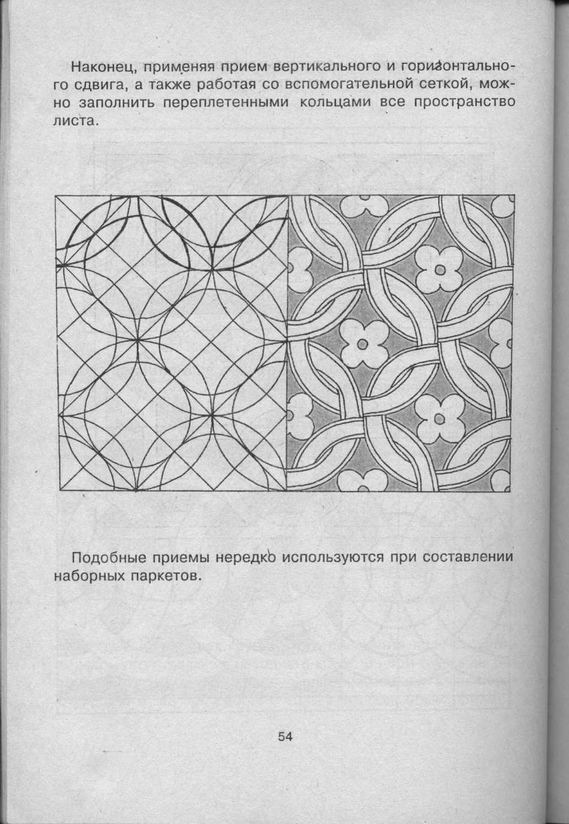 Наконец, применяя прием вертикального и горизонтального сдвига, а также работая со вспомогательной сеткой, можно заполнить переплетенными кольцами все пространство листа.

Подобные приемы нередко используются при составлении наборных паркетов.

54